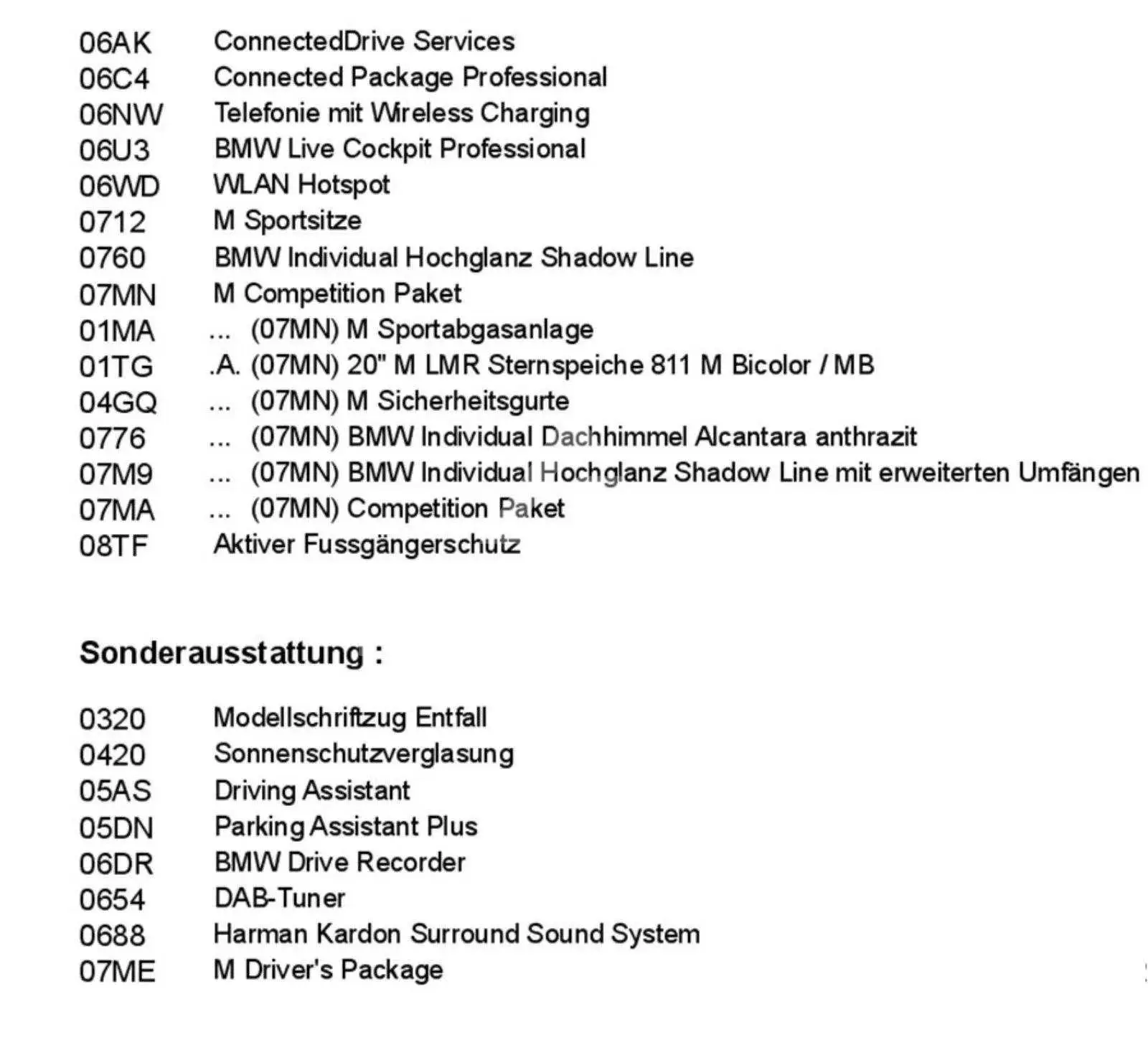 06AK ConnectedDrive Services
06C4 Connected Package Professional
06NW Telefonie mit Wireless Charging
06U3 BMW Live Cockpit Professional
06WD WLAN Hotspot
0712 M Sportsitze
0760 BMW Individual Hochglanz Shadow Line
07MN M Competition Paket
01MA ... (07MN) M Sportabgasanlage
01TG .A. (07MN) 20" M LMR Sternspeiche 811 M Bicolor / MB
04GQ ... (07MN) M Sicherheitsgurte
0776 ... (07MN) BMW Individual Dachhimmel Alcantara anthrazit
07M9 ... (07MN) BMW Individual Hochglanz Shadow Line mit erweiterten Umfängen
07MA ... (07MN) Competition Paket
08TF Aktiver Fussgängerschutz

Sonderausstattung :

0320 Modellschriftzug Entfall
0420 Sonnenschutzverglasung
05AS Driving Assistant
05DN Parking Assistant Plus
06DR BMW Drive Recorder
0654 DAB-Tuner
0688 Harman Kardon Surround Sound System
07ME M Driver's Package